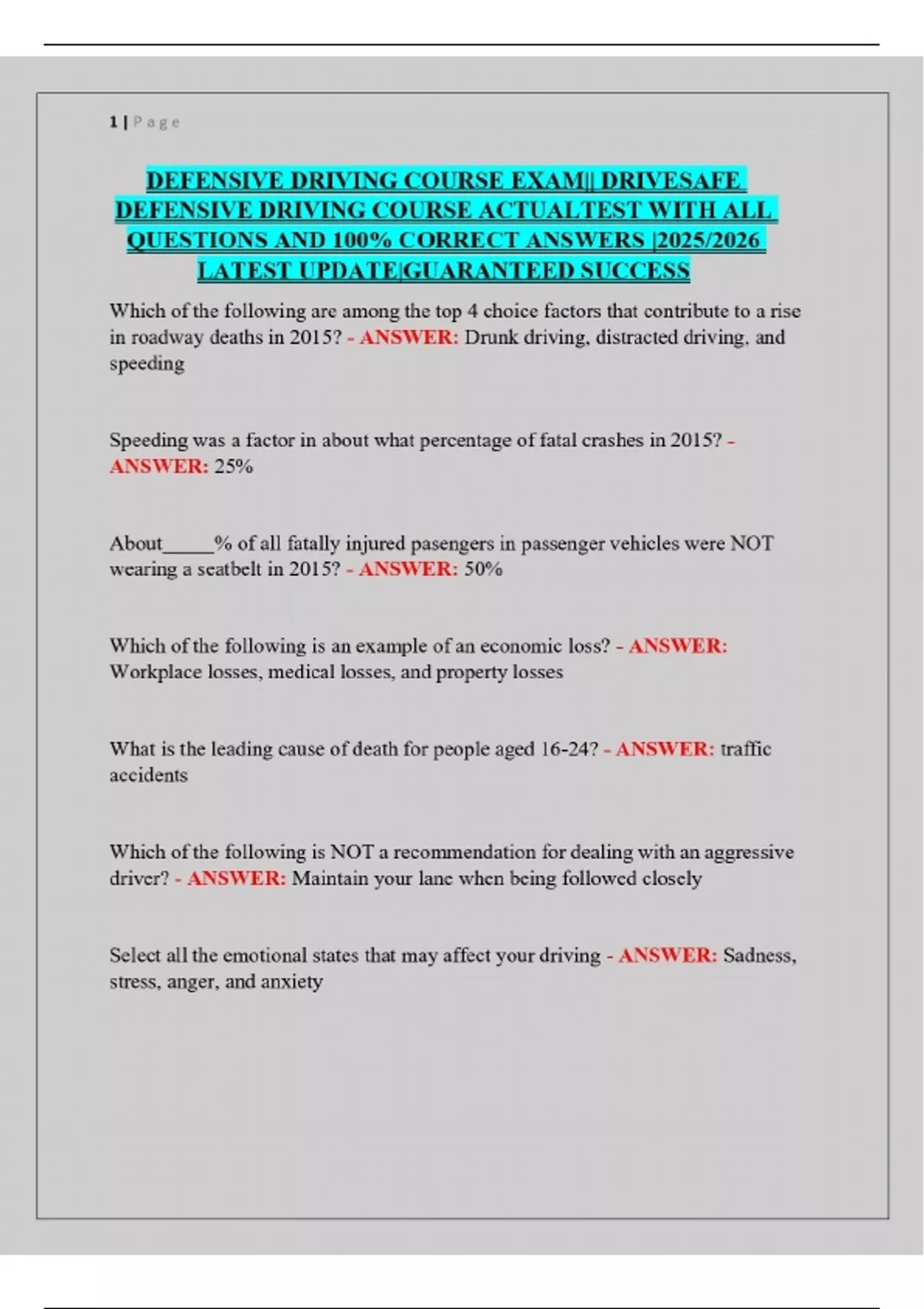 1 | Page

DEFENSIVE DRIVING COURSE EXAM|| DRIVESAFE DEFENSIVE DRIVING COURSE ACTUALTEST WITH ALL QUESTIONS AND 100% CORRECT ANSWERS |2025/2026 LATEST UPDATE|GUARANTEED SUCCESS

Which of the following are among the top 4 choice factors that contribute to a rise in roadway deaths in 2015? - ANSWER: Drunk driving, distracted driving, and speeding

Speeding was a factor in about what percentage of fatal crashes in 2015? - ANSWER: 25%

About_____% of all fatally injured pasengers in passenger vehicles were NOT wearing a seatbelt in 2015? - ANSWER: 50%

Which of the following is an example of an economic loss? - ANSWER: Workplace losses, medical losses, and property losses

What is the leading cause of death for people aged 16-24? - ANSWER: traffic accidents

Which of the following is NOT a recommendation for dealing with an aggressive driver? - ANSWER: Maintain your lane when being followed closely

Select all the emotional states that may affect your driving - ANSWER: Sadness, stress, anger, and anxiety